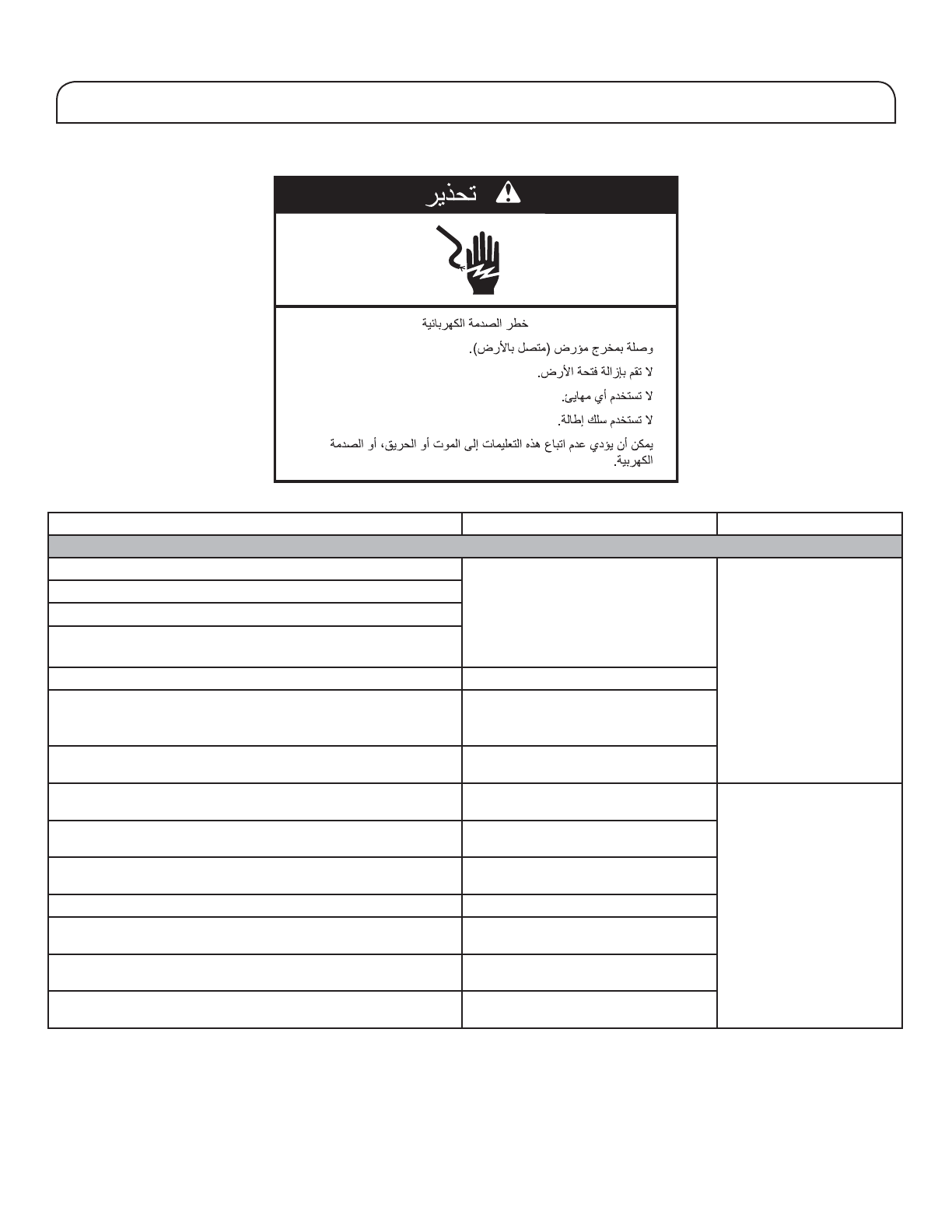 تحذير

خطر الصدمة الكهربائية

وصلة بمخرج مؤرض (متصل بالأرض).

لا تقم بإزالة فتحة الأرض.

لا تستخدم أي مهايئ.

لا تستخدم سلك إطالة.

يمكن أن يؤدي عدم اتباع هذه التعليمات إلى الموت أو الحريق، أو الصدمة الكهربية.